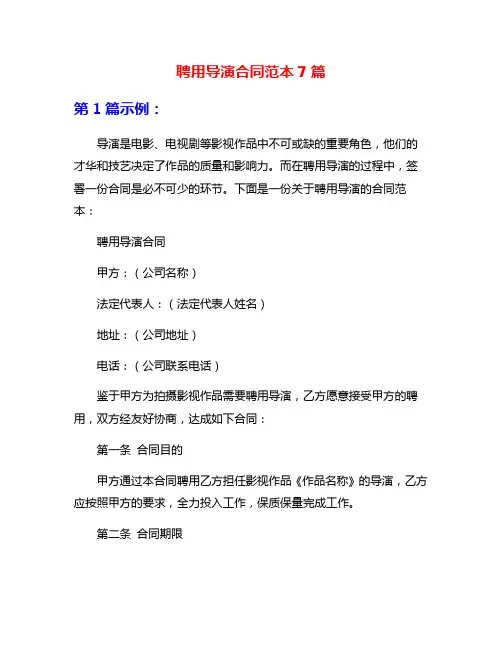 聘用导演合同范本 7 篇

第 1 篇示例：

导演是电影、电视剧等影视作品中不可或缺的重要角色，他们的才华和技艺决定了作品的质量和影响力。而在聘用导演的过程中，签署一份合同是必不可少的环节。下面是一份关于聘用导演的合同范本：

聘用导演合同

甲方：（公司名称）

法定代表人：（法定代表人姓名）

地址：（公司地址）

电话：（公司联系电话）

鉴于甲方为拍摄影视作品需要聘用导演，乙方愿意接受甲方的聘用，双方经友好协商，达成如下合同：

第一条 合同目的

甲方通过本合同聘用乙方担任影视作品《作品名称》的导演，乙方应按照甲方的要求，全力投入工作，保质保量完成工作。

第二条 合同期限